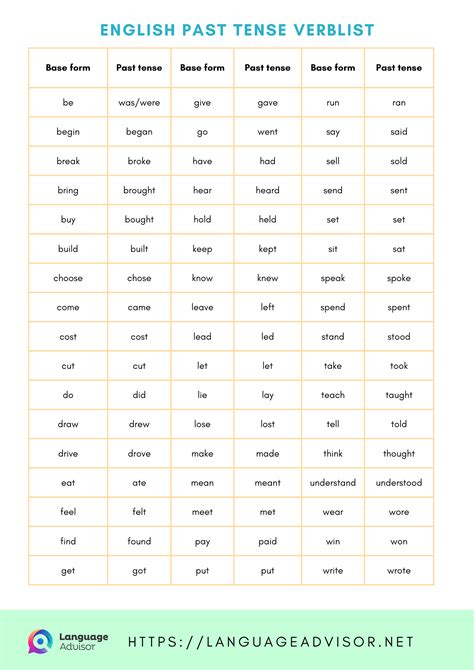 ENGLISH PAST TENSE VERBLIST

| Base form | Past tense | Base form | Past tense | Base form | Past tense |
|---|---|---|---|---|---|
| be | was/were | give | gave | run | ran |
| begin | began | go | went | say | said |
| break | broke | have | had | sell | sold |
| bring | brought | hear | heard | send | sent |
| buy | bought | hold | held | set | set |
| build | built | keep | kept | sit | sat |
| choose | chose | know | knew | speak | spoke |
| come | came | leave | left | spend | spent |
| cost | cost | lead | led | stand | stood |
| cut | cut | let | let | take | took |
| do | did | lie | lay | teach | taught |
| draw | drew | lose | lost | tell | told |
| drive | drove | make | made | think | thought |
| eat | ate | mean | meant | understand | understood |
| feel | felt | meet | met | wear | wore |
| find | found | pay | paid | win | won |
| get | got | put | put | write | wrote |

Language Advisor

HTTPS://LANGUAGEADVISOR.NET